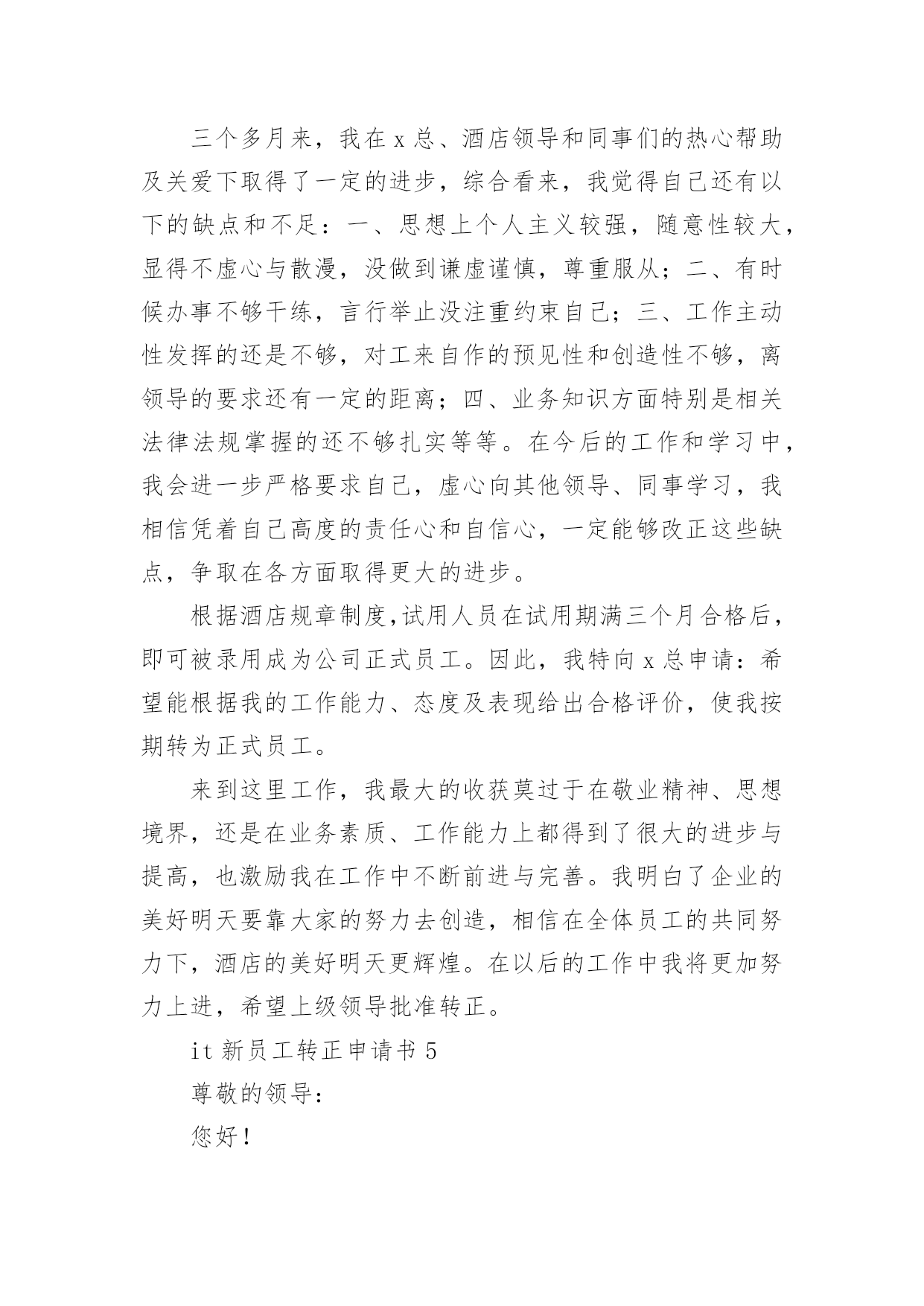 三个多月来，我在x总、酒店领导和同事们的热心帮助及关爱下取得了一定的进步，综合看来，我觉得自己还有以下的缺点和不足：一、思想上个人主义较强，随意性较大，显得不虚心与散漫，没做到谦虚谨慎，尊重服从；二、有时候办事不够干练，言行举止没注重约束自己；三、工作主动性发挥的还是不够，对工来自作的预见性和创造性不够，离领导的要求还有一定的距离；四、业务知识方面特别是相关法律法规掌握的还不够扎实等等。在今后的工作和学习中，我会进一步严格要求自己，虚心向其他领导、同事学习，我相信凭着自己高度的责任心和自信心，一定能够改正这些缺点，争取在各方面取得更大的进步。

根据酒店规章制度,试用人员在试用期满三个月合格后，即可被录用成为公司正式员工。因此，我特向x总申请：希望能根据我的工作能力、态度及表现给出合格评价，使我按期转为正式员工。

来到这里工作，我最大的收获莫过于在敬业精神、思想境界，还是在业务素质、工作能力上都得到了很大的进步与提高，也激励我在工作中不断前进与完善。我明白了企业的美好明天要靠大家的努力去创造，相信在全体员工的共同努力下，酒店的美好明天更辉煌。在以后的工作中我将更加努力上进，希望上级领导批准转正。

it新员工转正申请书5

尊敬的领导：

您好！